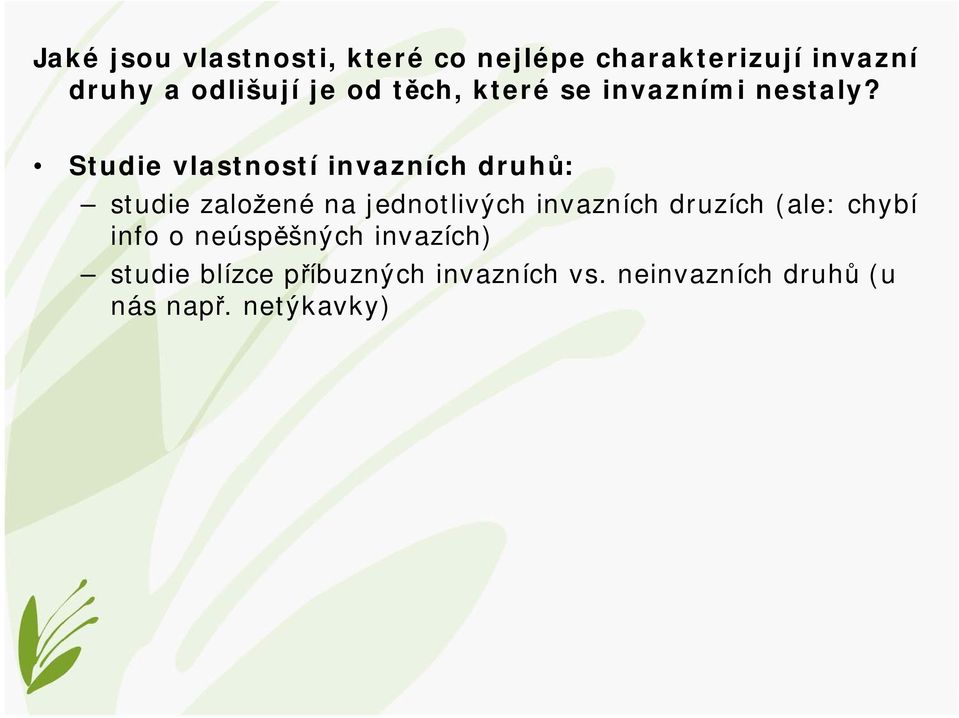 Jaké jsou vlastnosti, které co nejlépe charakterizují invazní druhy a odlišují je od těch, které se invazními nestaly?

• Studie vlastností invazních druhů:
– studie založené na jednotlivých invazních druzích (ale: chybí info o neúspěšných invazích)
– studie blízce příbuzných invazních vs. neinvazních druhů (u nás např. netýkavky)